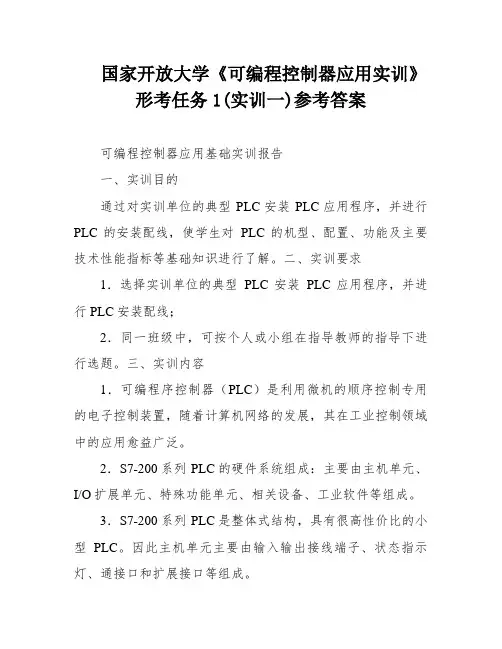 国家开放大学《可编程控制器应用实训》形考任务 1(实训一)参考答案

可编程控制器应用基础实训报告

一、实训目的

通过对实训单位的典型 PLC 安装 PLC 应用程序，并进行 PLC 的安装配线，使学生对 PLC 的机型、配置、功能及主要技术性能指标等基础知识进行了解。二、实训要求

1．选择实训单位的典型 PLC 安装 PLC 应用程序，并进行 PLC 安装配线；

2．同一班级中，可按个人或小组在指导教师的指导下进行选题。三、实训内容

1．可编程序控制器（PLC）是利用微机的顺序控制专用的电子控制装置，随着计算机网络的发展，其在工业控制领域中的应用愈益广泛。

2．S7-200 系列 PLC 的硬件系统组成：主要由主机单元、I/O 扩展单元、特殊功能单元、相关设备、工业软件等组成。

3．S7-200 系列 PLC 是整体式结构，具有很高性价比的小型 PLC。因此主机单元主要由输入输出接线端子、状态指示灯、通接口和扩展接口等组成。